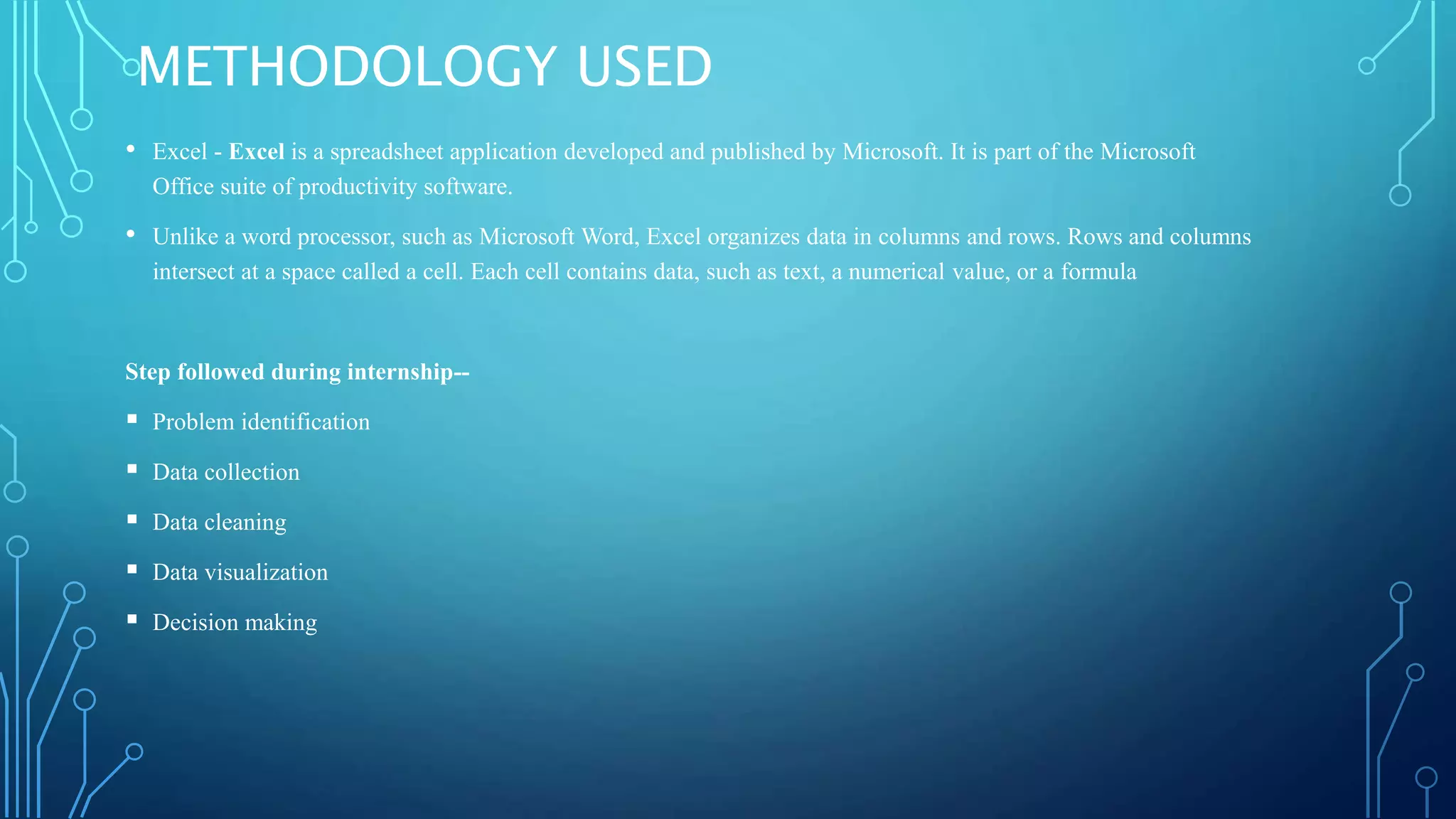 METHODOLOGY USED

• Excel - Excel is a spreadsheet application developed and published by Microsoft. It is part of the Microsoft Office suite of productivity software.

• Unlike a word processor, such as Microsoft Word, Excel organizes data in columns and rows. Rows and columns intersect at a space called a cell. Each cell contains data, such as text, a numerical value, or a formula

Step followed during internship--

• Problem identification
• Data collection
• Data cleaning
• Data visualization
• Decision making